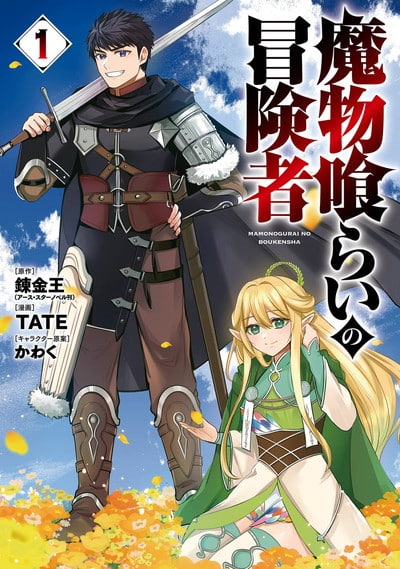 1

魔物喰らいの冒険者

MAMONOGURAI NO BOUKENSHA

[原作]
錬金王
(アース・スターノベル刊)
[漫画]
TATE
[キャラクター原案]
かわく